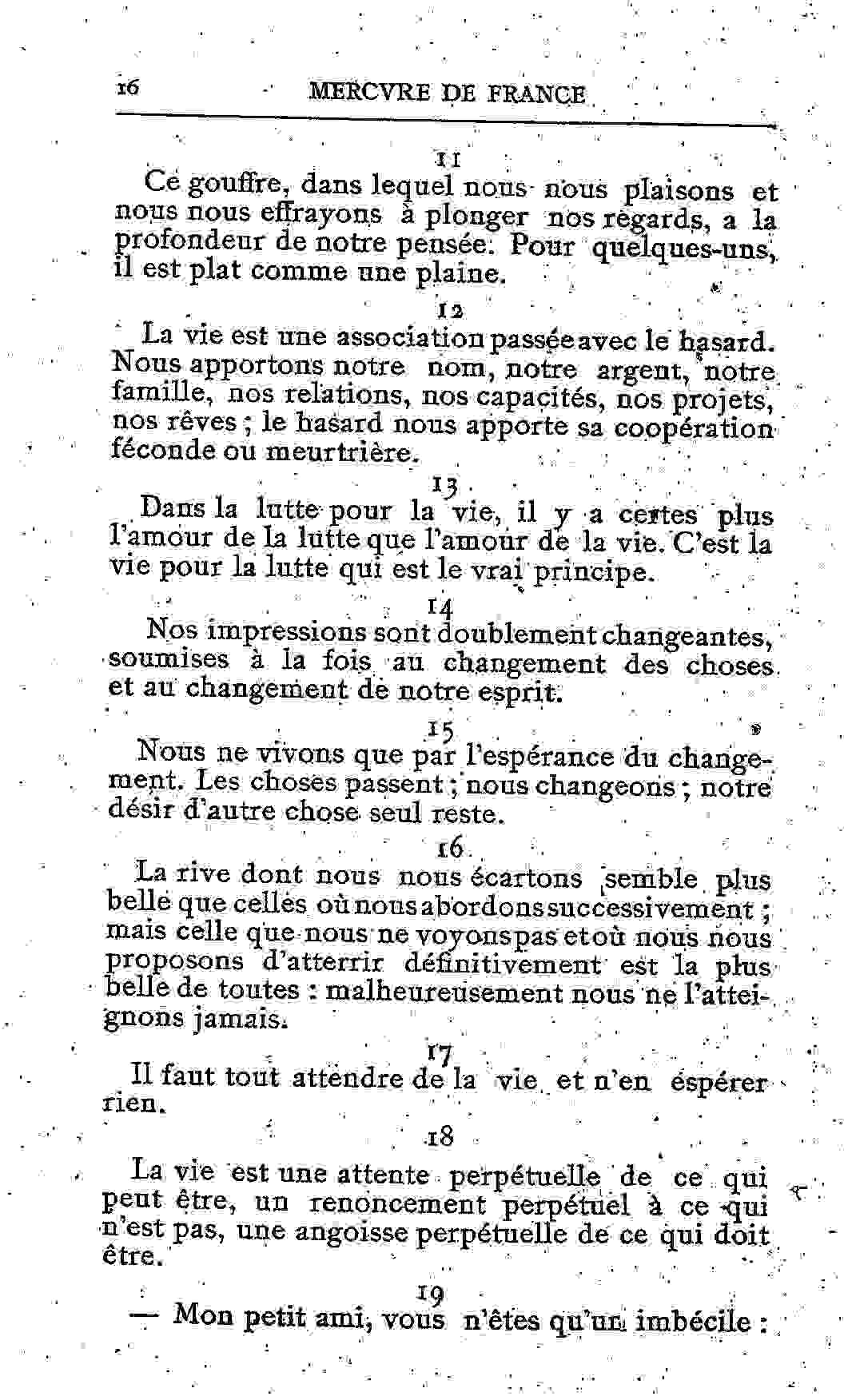 16 MERCVRE DE FRANCE

11

Ce gouffre, dans lequel nous nous plaisons et nous nous effrayons à plonger nos regards, a la profondeur de notre pensée. Pour quelques-uns, il est plat comme une plaine.

12

La vie est une association passée avec le hasard. Nous apportons notre nom, notre argent, notre famille, nos relations, nos capacités, nos projets, nos rêves ; le hasard nous apporte sa coopération féconde ou meurtrière.

13

Dans la lutte pour la vie, il y a certes plus l'amour de la lutte que l'amour de la vie. C'est la vie pour la lutte qui est le vrai principe.

14

Nos impressions sont doublement changeantes, soumises à la fois au changement des choses et au changement de notre esprit.

15

Nous ne vivons que par l'espérance du changement. Les choses passent ; nous changeons ; notre désir d'autre chose seul reste.

16

La rive dont nous nous écartons semble plus belle que celles où nous abordons successivement ; mais celle que nous ne voyons pas et où nous nous proposons d'atterrir définitivement est la plus belle de toutes : malheureusement nous ne l'atteignons jamais.

17

Il faut tout attendre de la vie et n'en espérer rien.

18

La vie est une attente perpétuelle de ce qui peut être, un renoncement perpétuel à ce qui n'est pas, une angoisse perpétuelle de ce qui doit être.

19

— Mon petit ami, vous n'êtes qu'un imbécile :